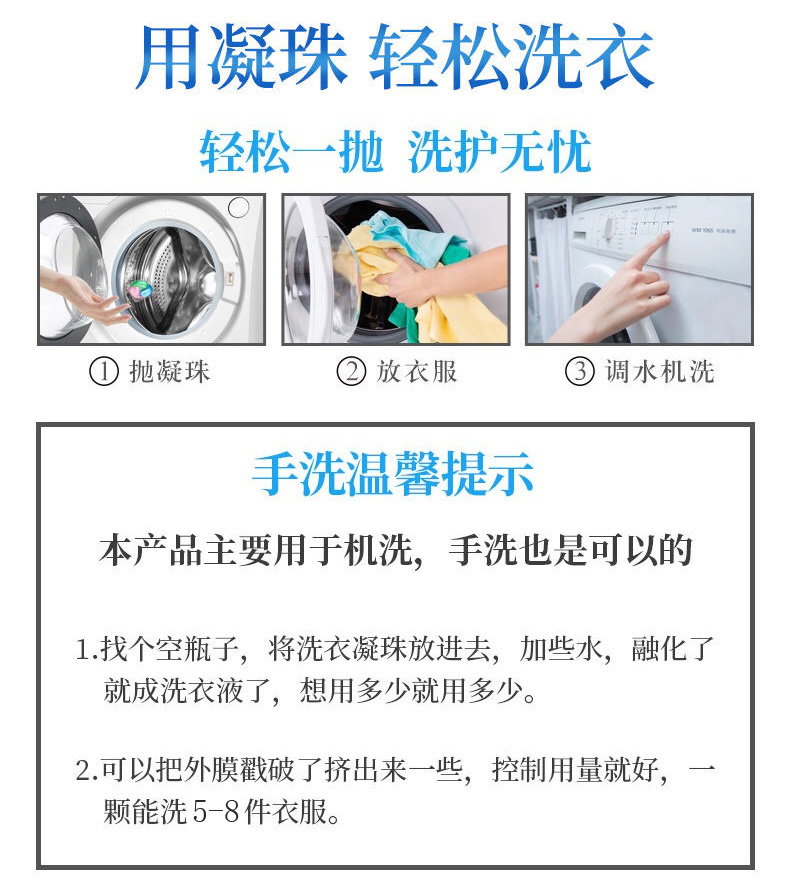 用凝珠 轻松洗衣

轻松一抛 洗护无忧

① 抛凝珠

② 放衣服

③ 调水机洗

手洗温馨提示

本产品主要用于机洗，手洗也是可以的

1.找个空瓶子，将洗衣凝珠放进去，加些水，融化了就成洗衣液了，想用多少就用多少。

2.可以把外膜戳破了挤出来一些，控制用量就好，一颗能洗 5-8 件衣服。